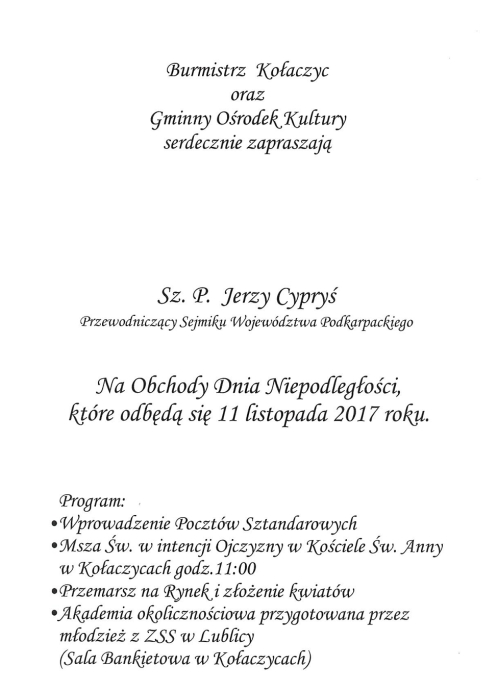 Burmistrz Kołaczyc
oraz
Gminny Ośrodek Kultury
serdecznie zapraszają

Sz. P. Jerzy Cypryś
Przewodniczący Sejmiku Województwa Podkarpackiego

Na Obchody Dnia Niepodległości,
które odbędą się 11 listopada 2017 roku.

Program:
• Wprowadzenie Pocztów Sztandarowych
• Msza Św. w intencji Ojczyzny w Kościele Św. Anny w Kołaczycach godz.11:00
• Przemarsz na Rynek i złożenie kwiatów
• Akademia okolicznościowa przygotowana przez młodzież z ZSS w Lublicy (Sala Bankietowa w Kołaczycach)